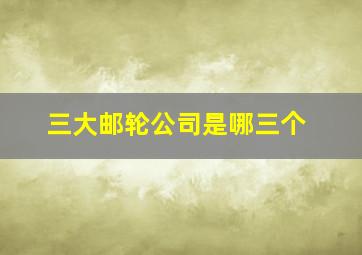 三大邮轮公司是哪三个